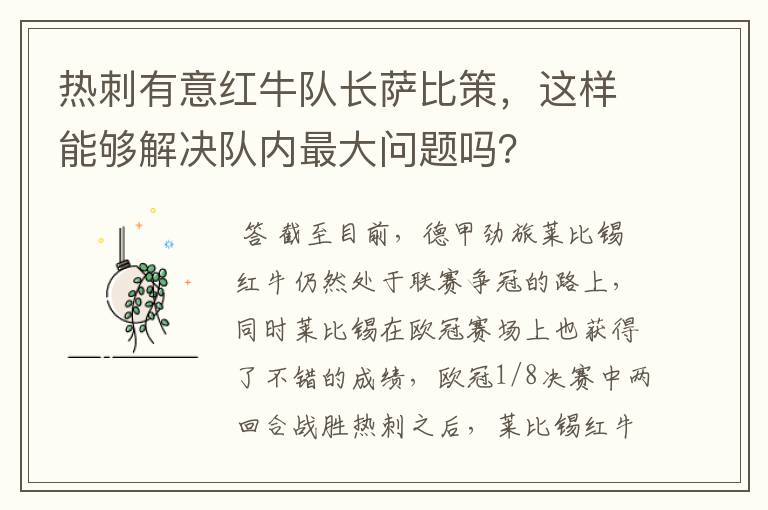 热刺有意红牛队长萨比策，这样能够解决队内最大问题吗？

答 截至目前，德甲劲旅莱比锡红牛仍然处于联赛争冠的路上，同时莱比锡在欧冠赛场上也获得了不错的成绩，欧冠1/8决赛中两回合战胜热刺之后，莱比锡红牛